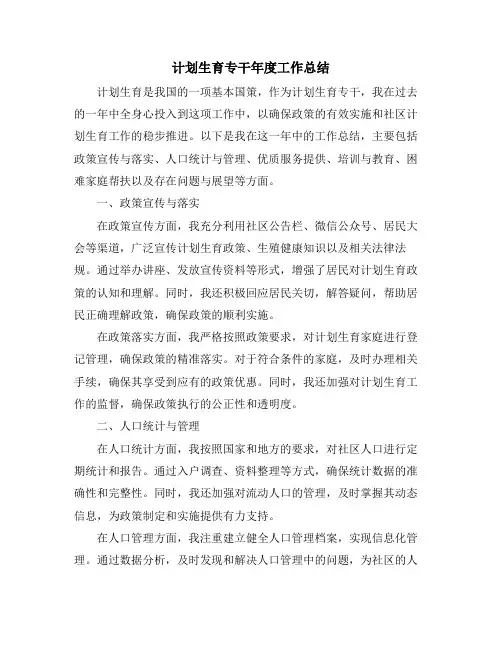 计划生育专干年度工作总结

计划生育是我国的一项基本国策，作为计划生育专干，我在过去的一年中全身心投入到这项工作中，以确保政策的有效实施和社区计划生育工作的稳步推进。以下是我在这一年中的工作总结，主要包括政策宣传与落实、人口统计与管理、优质服务提供、培训与教育、困难家庭帮扶以及存在问题与展望等方面。

一、政策宣传与落实

在政策宣传方面，我充分利用社区公告栏、微信公众号、居民大会等渠道，广泛宣传计划生育政策、生殖健康知识以及相关法律法规。通过举办讲座、发放宣传资料等形式，增强了居民对计划生育政策的认知和理解。同时，我还积极回应居民关切，解答疑问，帮助居民正确理解政策，确保政策的顺利实施。

在政策落实方面，我严格按照政策要求，对计划生育家庭进行登记管理，确保政策的精准落实。对于符合条件的家庭，及时办理相关手续，确保其享受到应有的政策优惠。同时，我还加强对计划生育工作的监督，确保政策执行的公正性和透明度。

二、人口统计与管理

在人口统计方面，我按照国家和地方的要求，对社区人口进行定期统计和报告。通过入户调查、资料整理等方式，确保统计数据的准确性和完整性。同时，我还加强对流动人口的管理，及时掌握其动态信息，为政策制定和实施提供有力支持。

在人口管理方面，我注重建立健全人口管理档案，实现信息化管理。通过数据分析，及时发现和解决人口管理中的问题，为社区的人